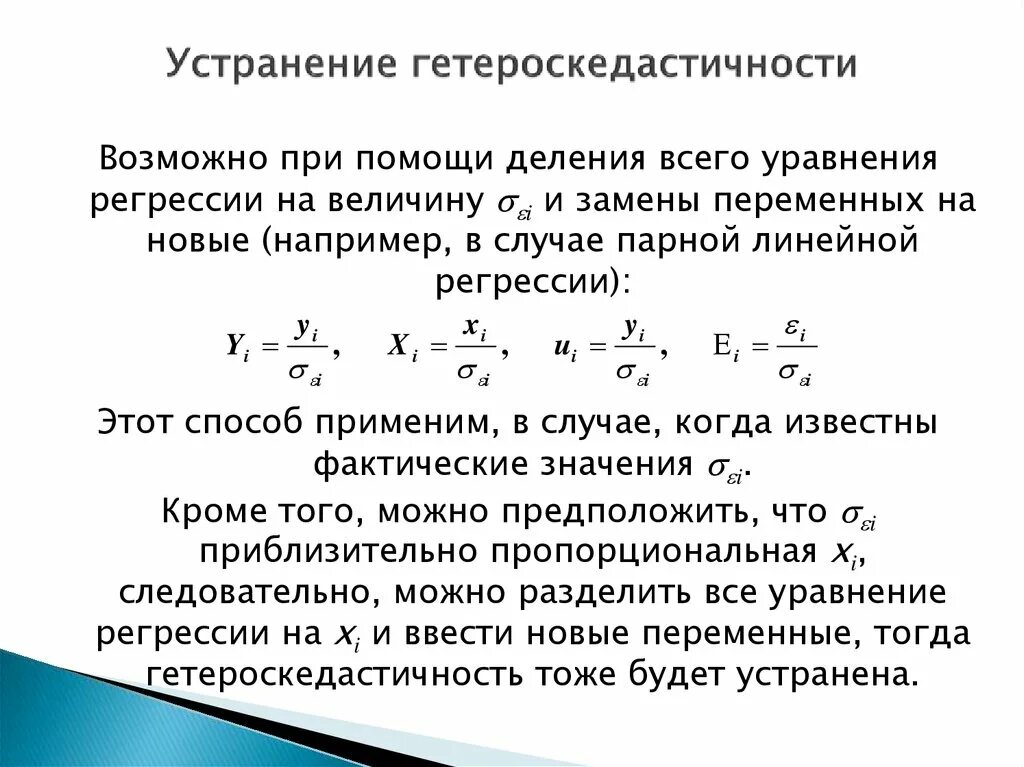 Устранение гетероскедастичности

Возможно при помощи деления всего уравнения регрессии на величину $\sigma_{\varepsilon i}$ и замены переменных на новые (например, в случае парной линейной регрессии):

$Y_i = \frac{y_i}{\sigma_{\varepsilon i}}$, $X_i = \frac{x_i}{\sigma_{\varepsilon i}}$, $u_i = \frac{y_i}{\sigma_{\varepsilon i}}$, $E_i = \frac{\varepsilon_i}{\sigma_{\varepsilon i}}$

Этот способ применим, в случае, когда известны фактические значения $\sigma_{\varepsilon i}$.

Кроме того, можно предположить, что $\sigma_{\varepsilon i}$ приблизительно пропорциональная $x_i$, следовательно, можно разделить все уравнение регрессии на $x_i$ и ввести новые переменные, тогда гетероскедастичность тоже будет устранена.